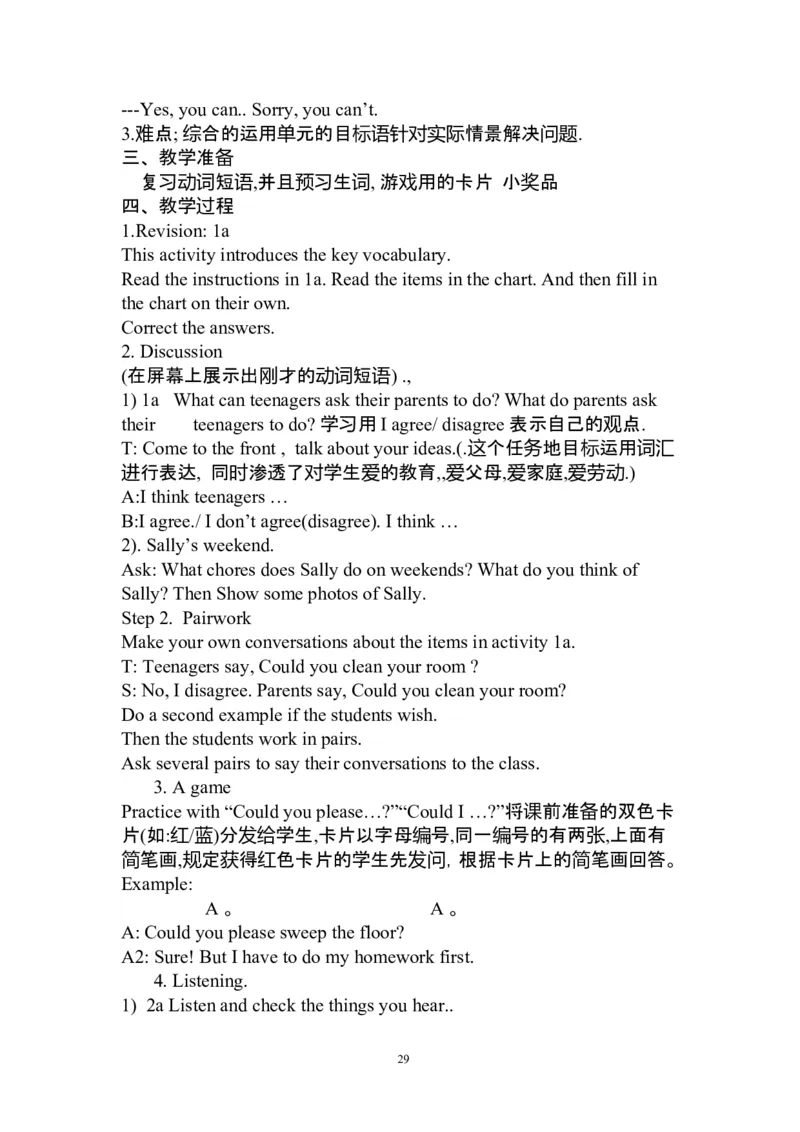 ---Yes, you can.. Sorry, you can't.
3.难点; 综合的运用单元的目标语针对实际情景解决问题.
三、教学准备
复习动词短语,并且预习生词, 游戏用的卡片 小奖品
四、教学过程
1.Revision: 1a
This activity introduces the key vocabulary.
Read the instructions in 1a. Read the items in the chart. And then fill in the chart on their own.
Correct the answers.
2. Discussion
(在屏幕上展示出刚才的动词短语) .,
1) 1a What can teenagers ask their parents to do? What do parents ask their teenagers to do? 学习用 I agree/ disagree 表示自己的观点.
T: Come to the front , talk about your ideas.(.这个任务地目标运用词汇进行表达, 同时渗透了对学生爱的教育,,爱父母,爱家庭,爱劳动.)
A:I think teenagers …
B:I agree./ I don't agree(disagree). I think …
2). Sally's weekend.
Ask: What chores does Sally do on weekends? What do you think of Sally? Then Show some photos of Sally.
Step 2. Pairwork
Make your own conversations about the items in activity 1a.
T: Teenagers say, Could you clean your room ?
S: No, I disagree. Parents say, Could you clean your room?
Do a second example if the students wish.
Then the students work in pairs.
Ask several pairs to say their conversations to the class.
3. A game
Practice with "Could you please…?""Could I …?"将课前准备的双色卡片(如:红/蓝)分发给学生,卡片以字母编号,同一编号的有两张,上面有简笔画,规定获得红色卡片的学生先发问, 根据卡片上的简笔画回答。
Example:
A 。 A 。
A: Could you please sweep the floor?
A2: Sure! But I have to do my homework first.
4. Listening.
1) 2a Listen and check the things you hear..

29